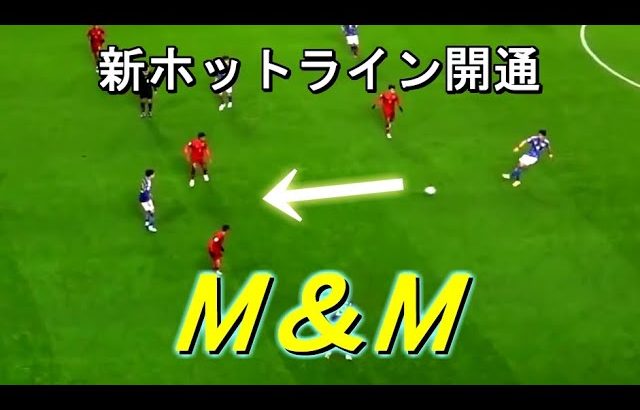 新ホットライン開通

M＆M